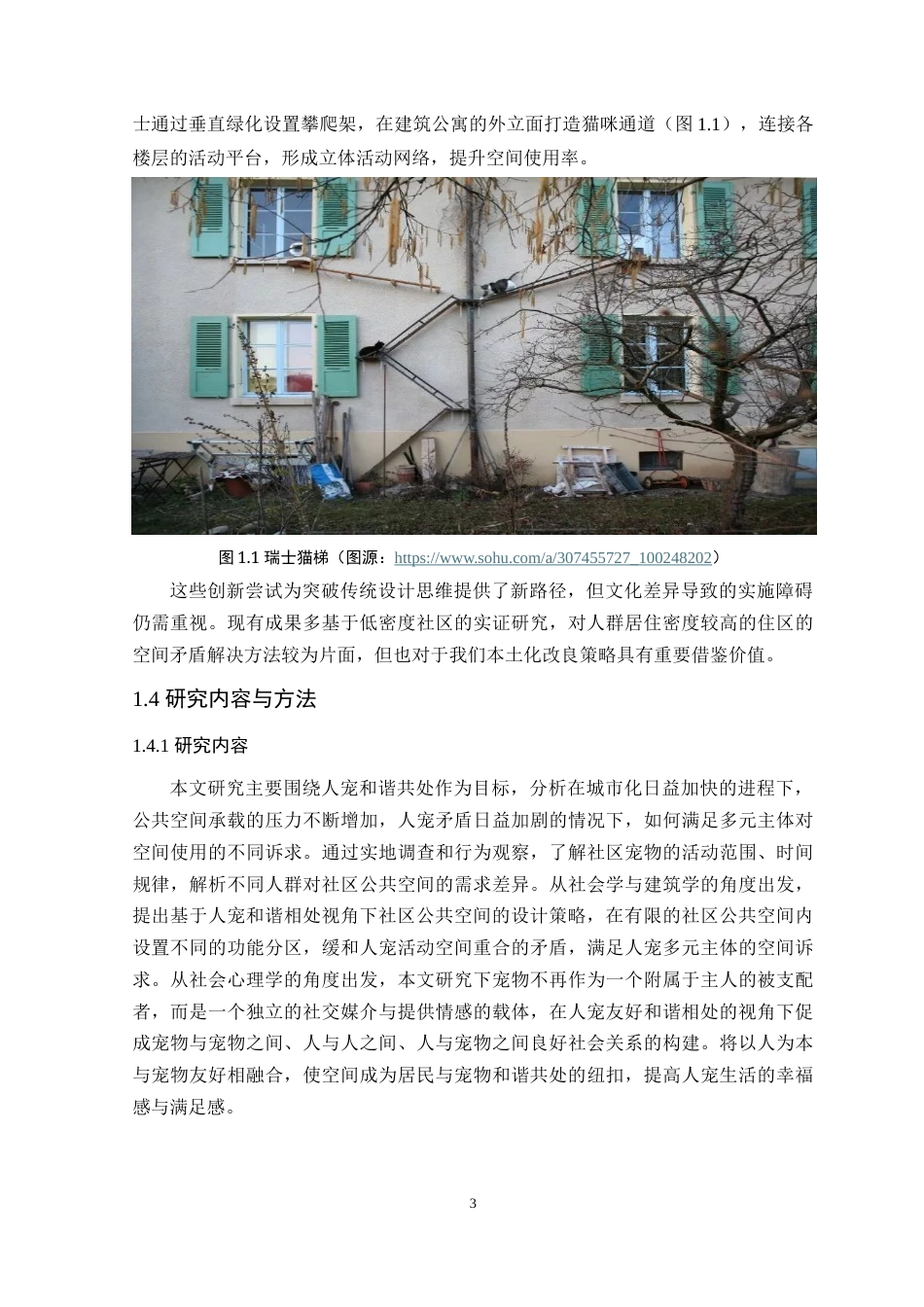 士通过垂直绿化设置攀爬架，在建筑公寓的外立面打造猫咪通道（图 1.1），连接各楼层的活动平台，形成立体活动网络，提升空间使用率。

图 1.1 瑞士猫梯（图源：https://www.sohu.com/a/307455727_100248202）

这些创新尝试为突破传统设计思维提供了新路径，但文化差异导致的实施障碍仍需重视。现有成果多基于低密度社区的实证研究，对人群居住密度较高的住区的空间矛盾解决方法较为片面，但也对于我们本土化改良策略具有重要借鉴价值。

1.4 研究内容与方法

1.4.1 研究内容

本文研究主要围绕人宠和谐共处作为目标，分析在城市化日益加快的进程下，公共空间承载的压力不断增加，人宠矛盾日益加剧的情况下，如何满足多元主体对空间使用的不同诉求。通过实地调查和行为观察，了解社区宠物的活动范围、时间规律，解析不同人群对社区公共空间的需求差异。从社会学与建筑学的角度出发，提出基于人宠和谐相处视角下社区公共空间的设计策略，在有限的社区公共空间内设置不同的功能分区，缓和人宠活动空间重合的矛盾，满足人宠多元主体的空间诉求。从社会心理学的角度出发，本文研究下宠物不再作为一个附属于主人的被支配者，而是一个独立的社交媒介与提供情感的载体，在人宠友好和谐相处的视角下促成宠物与宠物之间、人与人之间、人与宠物之间良好社会关系的构建。将以人为本与宠物友好相融合，使空间成为居民与宠物和谐共处的纽扣，提高人宠生活的幸福感与满足感。

3